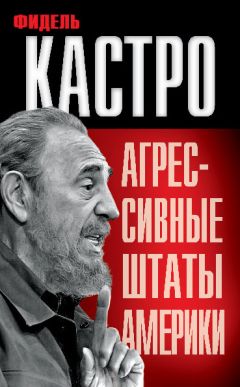 ФИДЕЛЬ
КАСТРО

АГРЕССИВНЫЕ ШТАТЫ АМЕРИКИ